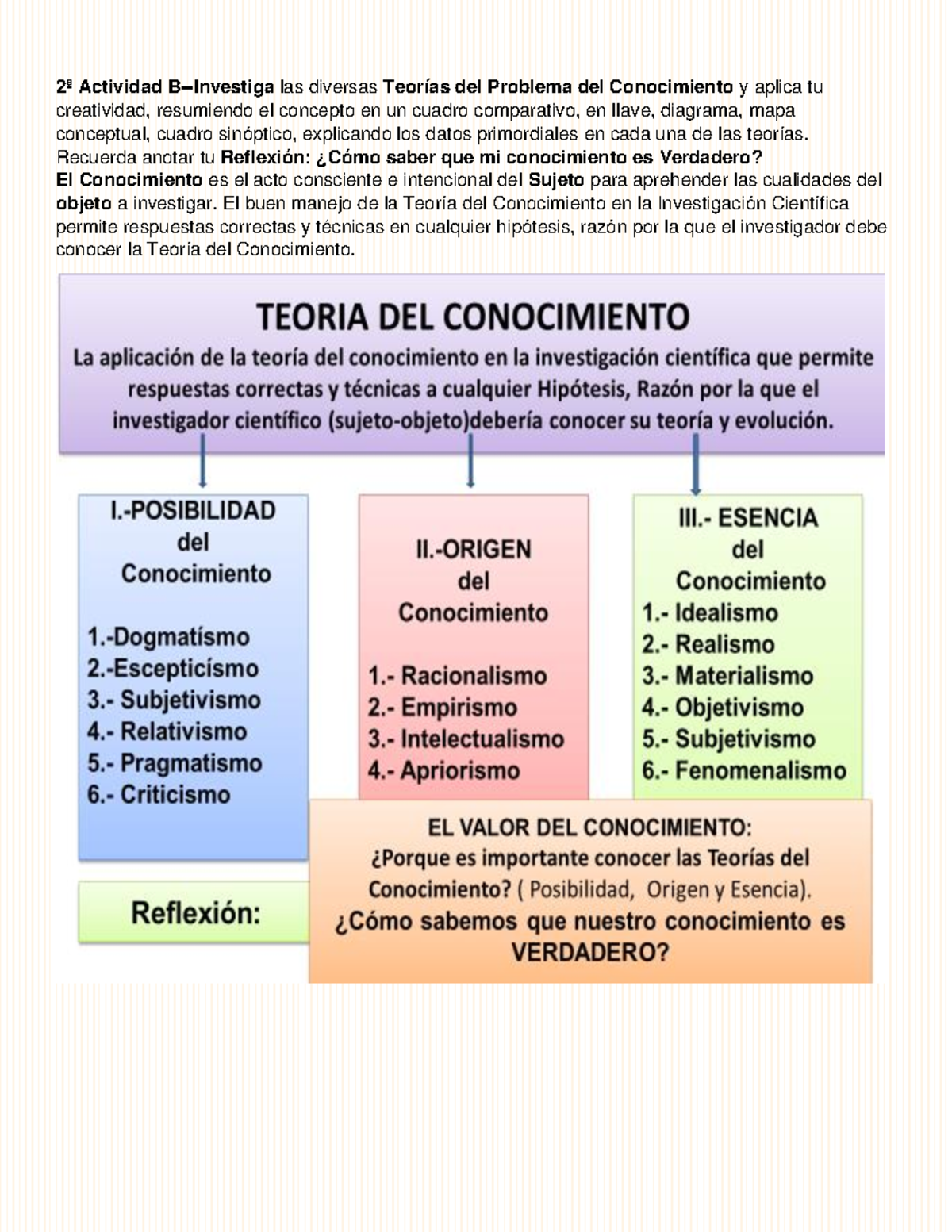 2ª Actividad B–Investiga las diversas Teorías del Problema del Conocimiento y aplica tu creatividad, resumiendo el concepto en un cuadro comparativo, en llave, diagrama, mapa conceptual, cuadro sinóptico, explicando los datos primordiales en cada una de las teorías. Recuerda anotar tu Reflexión: ¿Cómo saber que mi conocimiento es Verdadero?
El Conocimiento es el acto consciente e intencional del Sujeto para aprehender las cualidades del objeto a investigar. El buen manejo de la Teoría del Conocimiento en la Investigación Científica permite respuestas correctas y técnicas en cualquier hipótesis, razón por la que el investigador debe conocer la Teoría del Conocimiento.

TEORIA DEL CONOCIMIENTO
La aplicación de la teoría del conocimiento en la investigación científica que permite respuestas correctas y técnicas a cualquier Hipótesis, Razón por la que el investigador científico (sujeto-objeto)debería conocer su teoría y evolución.

I.-POSIBILIDAD del Conocimiento
1.-Dogmatísmo
2.-Escepticísmo
3.- Subjetivismo
4.- Relativismo
5.- Pragmatismo
6.- Criticismo

II.-ORIGEN del Conocimiento
1.- Racionalismo
2.- Empirismo
3.- Intelectualismo
4.- Apriorismo

III.- ESENCIA del Conocimiento
1.- Idealismo
2.- Realismo
3.- Materialismo
4.- Objetivismo
5.- Subjetivismo
6.- Fenomenalismo

Reflexión:

EL VALOR DEL CONOCIMIENTO:
¿Porque es importante conocer las Teorías del Conocimiento? ( Posibilidad, Origen y Esencia).
¿Cómo sabemos que nuestro conocimiento es VERDADERO?